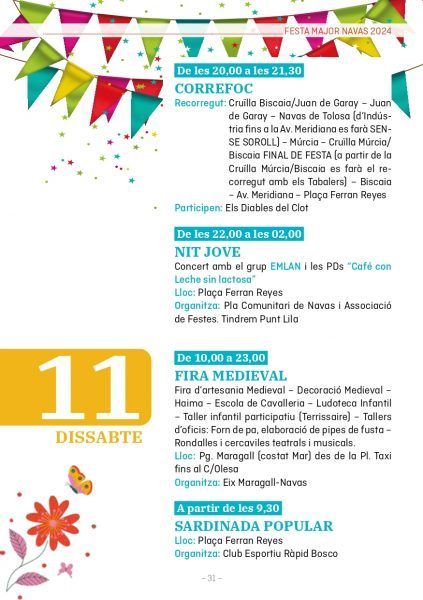 FESTA MAJOR NAVAS 2024

De les 20,00 a les 21,30

CORREFOC

Recorregut: Cruïlla Biscaia/Juan de Garay – Juan de Garay – Navas de Tolosa (d'Indústria fins a la Av. Meridiana es farà SENSE SOROLL) – Múrcia – Cruïlla Múrcia/Biscaia FINAL DE FESTA (a partir de la Cruïlla Múrcia/Biscaia es farà el recorregut amb els Tabalers) – Biscaia – Av. Meridiana – Plaça Ferran Reyes

Participen: Els Diables del Clot

De les 22,00 a les 02,00

NIT JOVE

Concert amb el grup EMLAN i les PDs "Café con Leche sin lactosa"

Lloc: Plaça Ferran Reyes

Organitza: Pla Comunitari de Navas i Associació de Festes. Tindrem Punt Lila

11
DISSABTE

De 10,00 a 23,00

FIRA MEDIEVAL

Fira d'artesania Medieval – Decoració Medieval – Haima – Escola de Cavalleria – Ludoteca Infantil – Taller infantil participatiu (Terrissaire) – Tallers d'oficis: Forn de pa, elaboració de pipes de fusta – Rondalles i cercaviles teatrals i musicals.

Lloc: Pg. Maragall (costat Mar) des de la Pl. Taxi fins al C/Olesa

Organitza: Eix Maragall-Navas

A partir de les 9,30

SARDINADA POPULAR

Lloc: Plaça Ferran Reyes

Organitza: Club Esportiu Ràpid Bosco

– 31 –